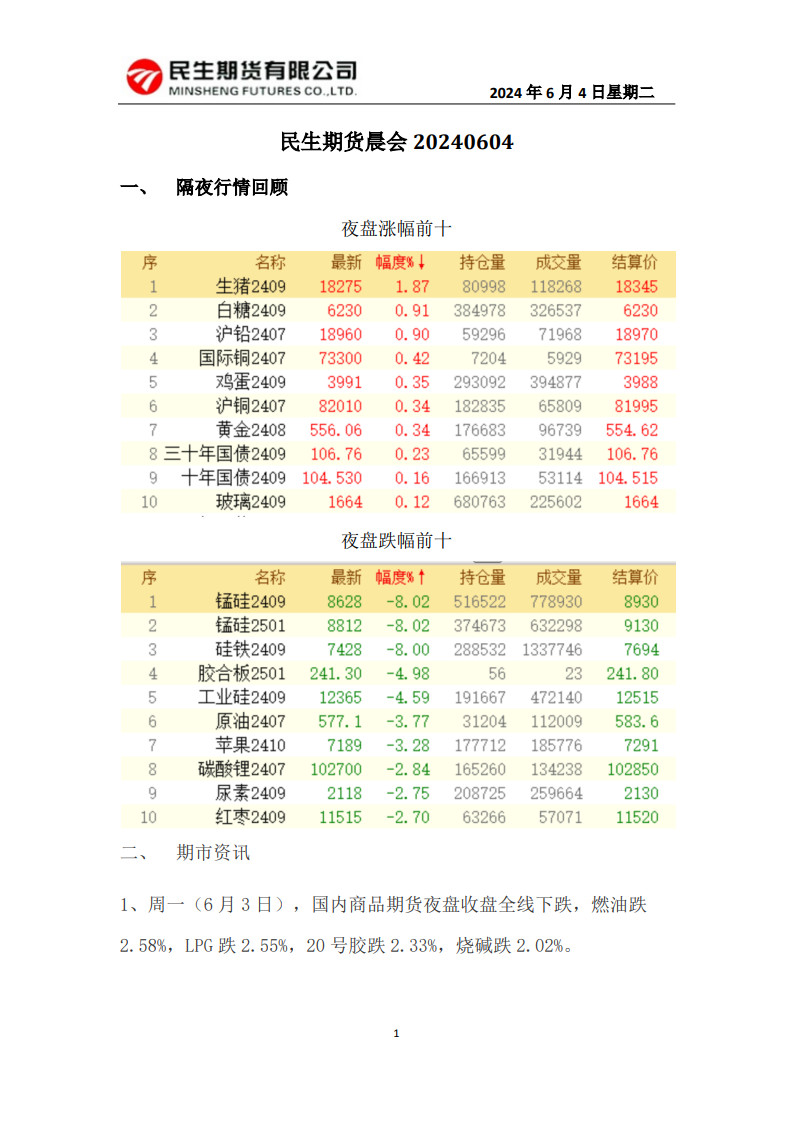 民生期货有限公司
MINSHENG FUTURES CO.,LTD.

2024 年 6 月 4 日星期二

民生期货晨会 20240604

一、 隔夜行情回顾

夜盘涨幅前十

| 序 | 名称 | 最新 | 幅度%↓ | 持仓量 | 成交量 | 结算价 |
|---|---|---|---|---|---|---|
| 1 | 生猪2409 | 18275 | 1.87 | 80998 | 118268 | 18345 |
| 2 | 白糖2409 | 6230 | 0.91 | 384978 | 326537 | 6230 |
| 3 | 沪铅2407 | 18960 | 0.90 | 59296 | 71968 | 18970 |
| 4 | 国际铜2407 | 73300 | 0.42 | 7204 | 5929 | 73195 |
| 5 | 鸡蛋2409 | 3991 | 0.35 | 293092 | 394877 | 3988 |
| 6 | 沪铜2407 | 82010 | 0.34 | 182835 | 65809 | 81995 |
| 7 | 黄金2408 | 556.06 | 0.34 | 176683 | 96739 | 554.62 |
| 8 | 三十年国债2409 | 106.76 | 0.23 | 65599 | 31944 | 106.76 |
| 9 | 十年国债2409 | 104.530 | 0.16 | 166913 | 53114 | 104.515 |
| 10 | 玻璃2409 | 1664 | 0.12 | 680763 | 225602 | 1664 |

夜盘跌幅前十

| 序 | 名称 | 最新 | 幅度%↑ | 持仓量 | 成交量 | 结算价 |
|---|---|---|---|---|---|---|
| 1 | 锰硅2409 | 8628 | -8.02 | 516522 | 778930 | 8930 |
| 2 | 锰硅2501 | 8812 | -8.02 | 374673 | 632298 | 9130 |
| 3 | 硅铁2409 | 7428 | -8.00 | 288532 | 1337746 | 7694 |
| 4 | 胶合板2501 | 241.30 | -4.98 | 56 | 23 | 241.80 |
| 5 | 工业硅2409 | 12365 | -4.59 | 191667 | 472140 | 12515 |
| 6 | 原油2407 | 577.1 | -3.77 | 31204 | 112009 | 583.6 |
| 7 | 苹果2410 | 7189 | -3.28 | 177712 | 185776 | 7291 |
| 8 | 碳酸锂2407 | 102700 | -2.84 | 165260 | 134238 | 102850 |
| 9 | 尿素2409 | 2118 | -2.75 | 208725 | 259664 | 2130 |
| 10 | 红枣2409 | 11515 | -2.70 | 63266 | 57071 | 11520 |

二、 期市资讯

1、周一（6 月 3 日），国内商品期货夜盘收盘全线下跌，燃油跌 2.58%，LPG 跌 2.55%，20 号胶跌 2.33%，烧碱跌 2.02%。

1